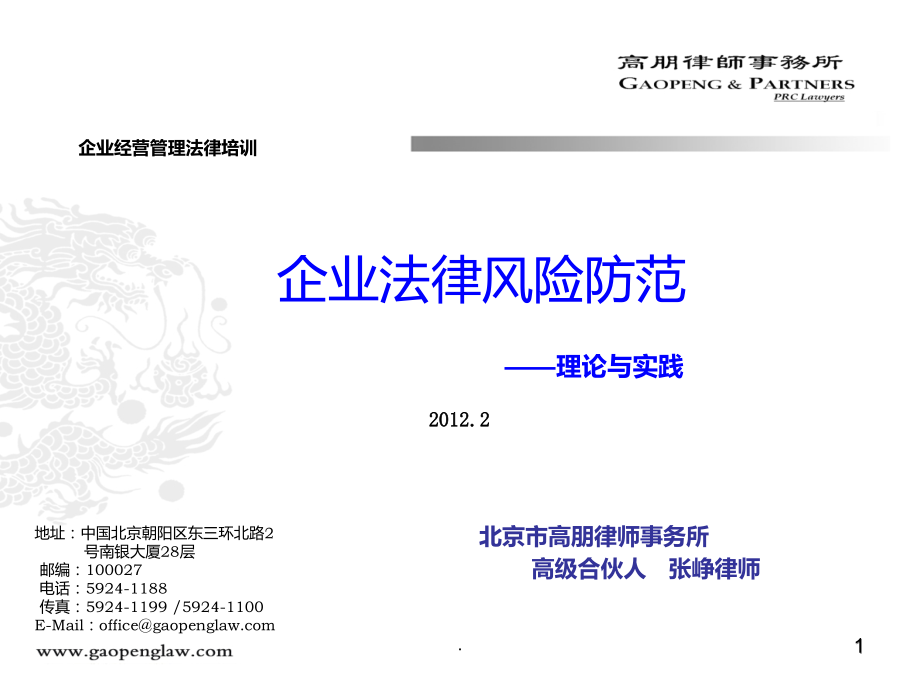 高朋律師事務所
GAOPENG & PARTNERS
PRC Lawyers

企业经营管理法律培训

企业法律风险防范

——理论与实践

2012.2

地址：中国北京朝阳区东三环北路2号南银大厦28层
邮编：100027
电话：5924-1188
传真：5924-1199 /5924-1100
E-Mail：office@gaopenglaw.com
www.gaopenglaw.com

北京市高朋律师事务所
高级合伙人 张峥律师

.

1